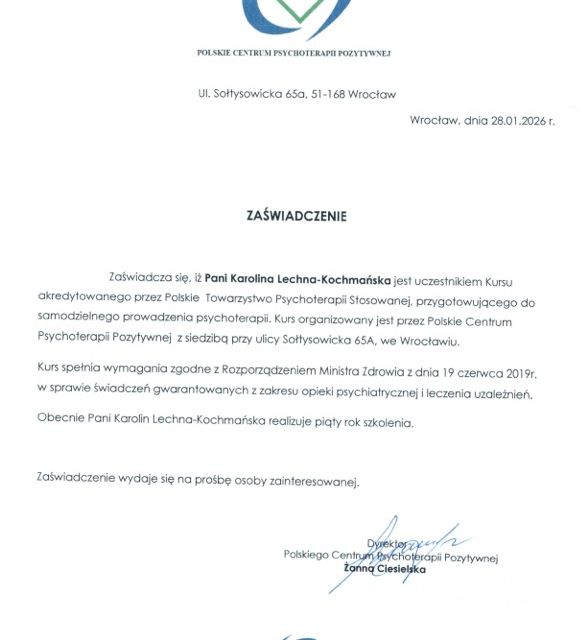 POLSKIE CENTRUM PSYCHOTERAPII POZYTYWNEJ

Ul. Sołtysowicka 65a, 51-168 Wrocław

Wrocław, dnia 28.01.2026 r.

ZAŚWIADCZENIE

Zaświadcza się, iż Pani Karolina Lechna-Kochmańska jest uczestnikiem Kursu akredytowanego przez Polskie Towarzystwo Psychoterapii Stosowanej, przygotowującego do samodzielnego prowadzenia psychoterapii. Kurs organizowany jest przez Polskie Centrum Psychoterapii Pozytywnej z siedzibą przy ulicy Sołtysowicka 65A, we Wrocławiu.

Kurs spełnia wymagania zgodne z Rozporządzeniem Ministra Zdrowia z dnia 19 czerwca 2019r. w sprawie świadczeń gwarantowanych z zakresu opieki psychiatrycznej i leczenia uzależnień.

Obecnie Pani Karolin Lechna-Kochmańska realizuje piąty rok szkolenia.

Zaświadczenie wydaje się na prośbę osoby zainteresowanej.

Dyrektor
Polskiego Centrum Psychoterapii Pozytywnej
Żanna Ciesielska